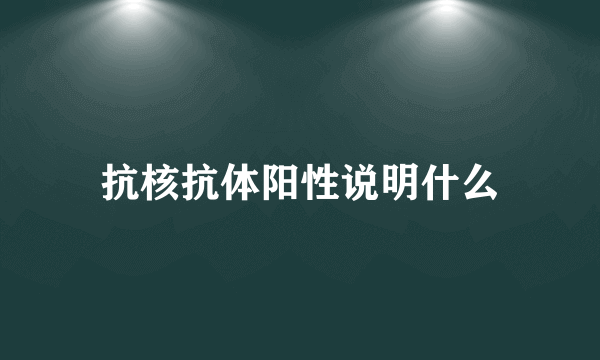 抗核抗体阳性说明什么